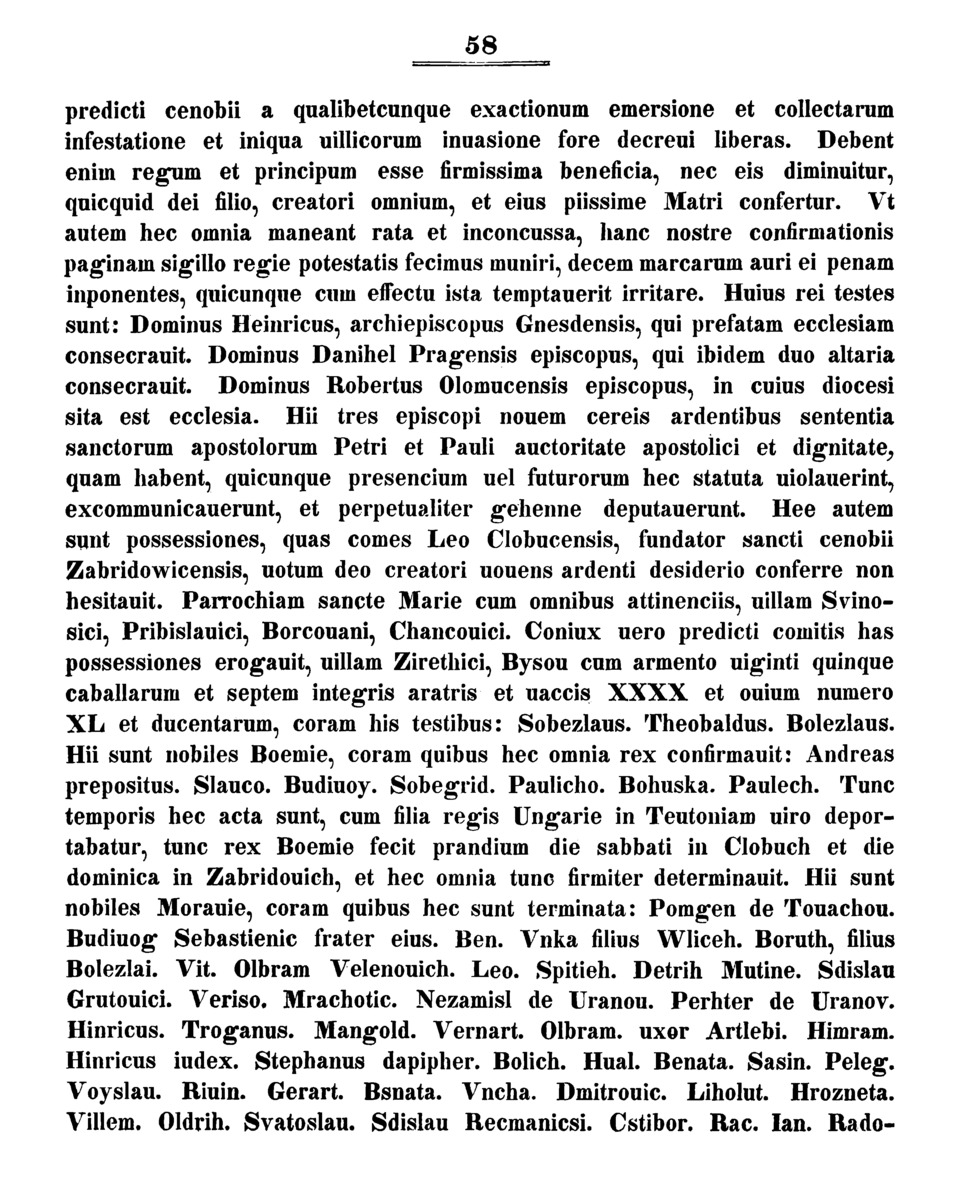 58

predicti cenobii a qualibetcunque exactionum emersione et collectarum infestatione et iniqua uillicorum inuasione fore decreui liberas. Debent enim regum et principum esse firmissima beneficia, nec eis diminuitur, quicquid dei filio, creatori omnium, et eius piissime Matri confertur. Vt autem hec omnia maneant rata et inconcussa, hanc nostre confirmationis paginam sigillo regie potestatis fecimus muniri, decem marcarum auri ei penam inponentes, quicunque cum effectu ista temptauerit irritare. Huius rei testes sunt: Dominus Heinricus, archiepiscopus Gnesdensis, qui prefatam ecclesiam consecrauit. Dominus Danihel Pragensis episcopus, qui ibidem duo altaria consecrauit. Dominus Robertus Olomucensis episcopus, in cuius diocesi sita est ecclesia. Hii tres episcopi nouem cereis ardentibus sententia sanctorum apostolorum Petri et Pauli auctoritate apostolici et dignitate, quam habent, quicunque presencium uel futurorum hec statuta uiolauerint, excommunicauerunt, et perpetualiter gehenne deputauerunt. Hee autem sunt possessiones, quas comes Leo Clobucensis, fundator sancti cenobii Zabridowicensis, uotum deo creatori uouens ardenti desiderio conferre non hesitauit. Parrochiam sancte Marie cum omnibus attinenciis, uillam Svinosici, Pribislauici, Borcouani, Chancouici. Coniux uero predicti comitis has possessiones erogauit, uillam Zirethici, Bysou cum armento uiginti quinque caballarum et septem integris aratris et uaccis XXXX et ouium numero XL et ducentarum, coram his testibus: Sobezlaus. Theobaldus. Bolezlaus. Hii sunt nobiles Boemie, coram quibus hec omnia rex confirmauit: Andreas prepositus. Slauco. Budiuoy. Sobegrid. Paulicho. Bohuska. Paulech. Tunc temporis hec acta sunt, cum filia regis Ungarie in Teutoniam uiro deportabatur, tunc rex Boemie fecit prandium die sabbati in Clobuch et die dominica in Zabridouich, et hec omnia tunc firmiter determinauit. Hii sunt nobiles Morauie, coram quibus hec sunt terminata: Pomgen de Touachou. Budiuog Sebastienic frater eius. Ben. Vnka filius Wliceh. Boruth, filius Bolezlai. Vit. Olbram Velenouich. Leo. Spitieh. Detrih Mutine. Sdislau Grutouici. Veriso. Mrachotic. Nezamisl de Uranou. Perhter de Uranov. Hinricus. Troganus. Mangold. Vernart. Olbram. uxor Artlebi. Himram. Hinricus iudex. Stephanus dapipher. Bolich. Hual. Benata. Sasin. Peleg. Voyslau. Riuin. Gerart. Bsnata. Vncha. Dmitrouic. Liholut. Hrozneta. Villem. Oldrih. Svatoslau. Sdislau Recmanicsi. Cstibor. Rac. Ian. Rado-